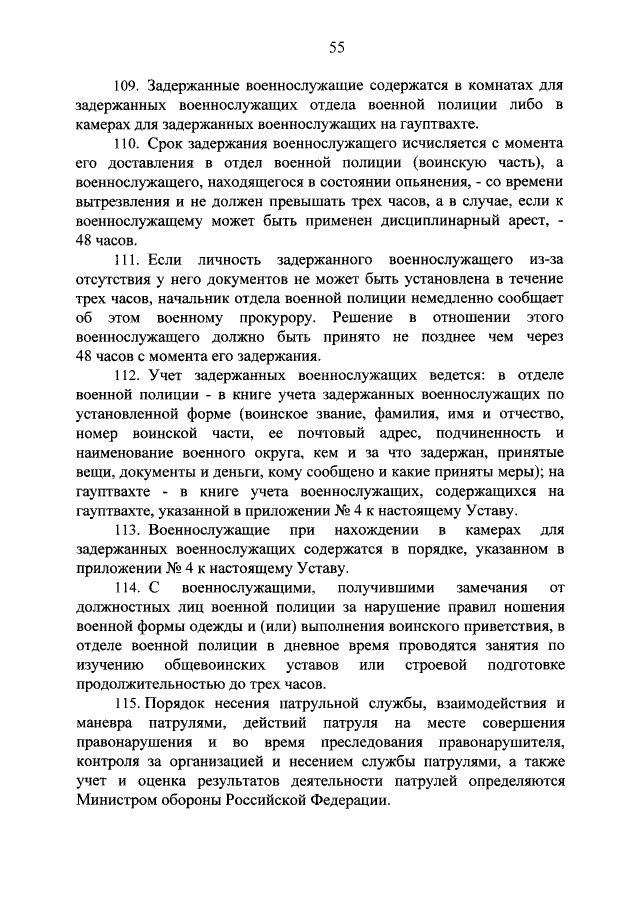 55

109. Задержанные военнослужащие содержатся в комнатах для задержанных военнослужащих отдела военной полиции либо в камерах для задержанных военнослужащих на гауптвахте.

110. Срок задержания военнослужащего исчисляется с момента его доставления в отдел военной полиции (воинскую часть), а военнослужащего, находящегося в состоянии опьянения, - со времени вытрезвления и не должен превышать трех часов, а в случае, если к военнослужащему может быть применен дисциплинарный арест, - 48 часов.

111. Если личность задержанного военнослужащего из-за отсутствия у него документов не может быть установлена в течение трех часов, начальник отдела военной полиции немедленно сообщает об этом военному прокурору. Решение в отношении этого военнослужащего должно быть принято не позднее чем через 48 часов с момента его задержания.

112. Учет задержанных военнослужащих ведется: в отделе военной полиции - в книге учета задержанных военнослужащих по установленной форме (воинское звание, фамилия, имя и отчество, номер воинской части, ее почтовый адрес, подчиненность и наименование военного округа, кем и за что задержан, принятые вещи, документы и деньги, кому сообщено и какие приняты меры); на гауптвахте - в книге учета военнослужащих, содержащихся на гауптвахте, указанной в приложении № 4 к настоящему Уставу.

113. Военнослужащие при нахождении в камерах для задержанных военнослужащих содержатся в порядке, указанном в приложении № 4 к настоящему Уставу.

114. С военнослужащими, получившими замечания от должностных лиц военной полиции за нарушение правил ношения военной формы одежды и (или) выполнения воинского приветствия, в отделе военной полиции в дневное время проводятся занятия по изучению общевоинских уставов или строевой подготовке продолжительностью до трех часов.

115. Порядок несения патрульной службы, взаимодействия и маневра патрулями, действий патруля на месте совершения правонарушения и во время преследования правонарушителя, контроля за организацией и несением службы патрулями, а также учет и оценка результатов деятельности патрулей определяются Министром обороны Российской Федерации.